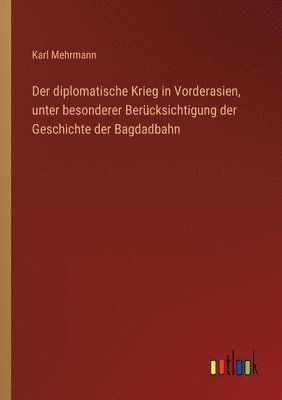 Karl Mehrmann

Der diplomatische Krieg in Vorderasien, unter besonderer Berücksichtigung der Geschichte der Bagdadbahn

outlook